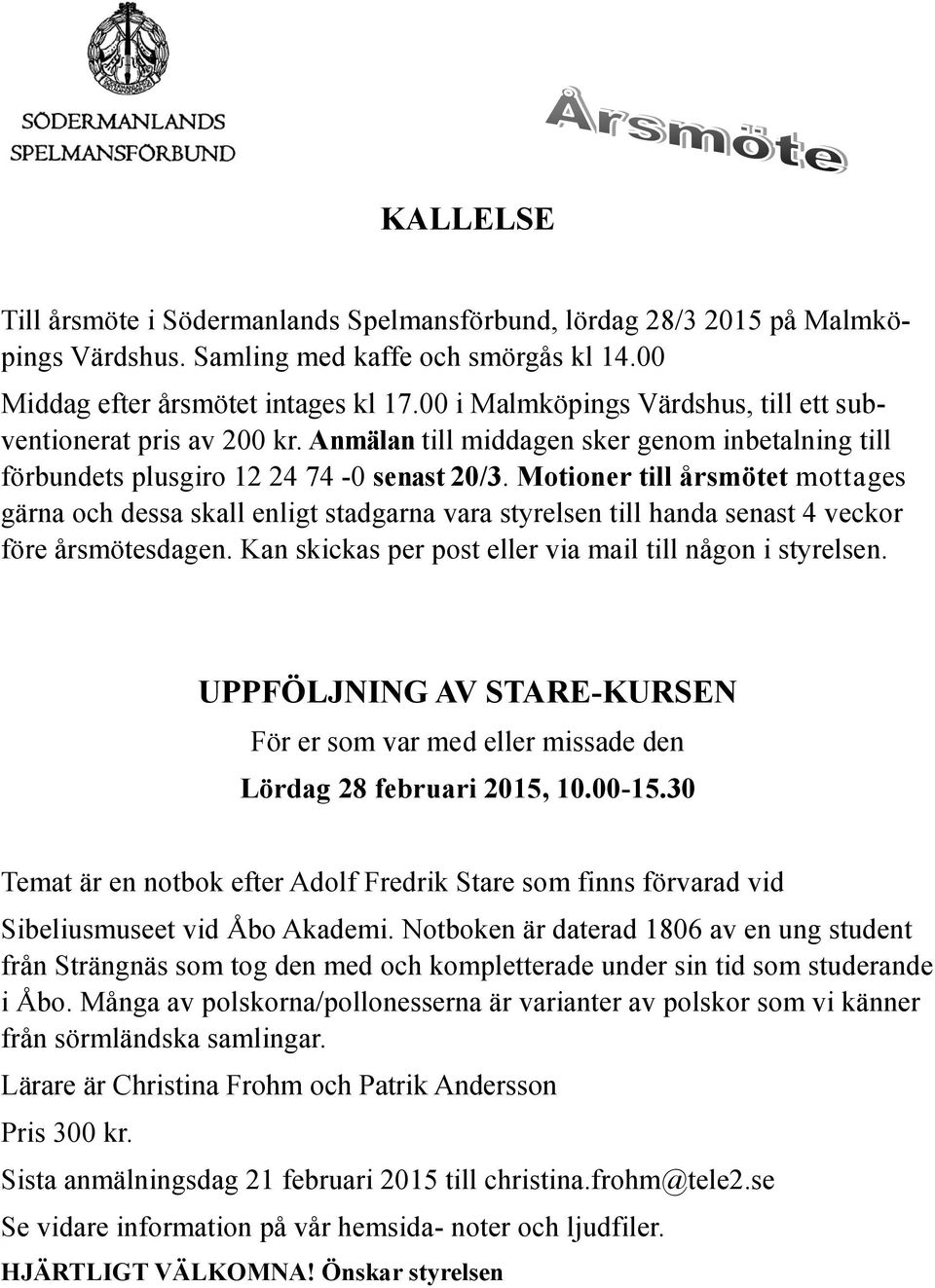 SÖDERMANLANDS SPELMANSFÖRBUND

Årsmöte

KALLELSE

Till årsmöte i Södermanlands Spelmansförbund, lördag 28/3 2015 på Malmköpings Värdshus. Samling med kaffe och smörgås kl 14.00

Middag efter årsmötet intages kl 17.00 i Malmköpings Värdshus, till ett subventionerat pris av 200 kr. Anmälan till middagen sker genom inbetalning till förbundets plusgiro 12 24 74 -0 senast 20/3. Motioner till årsmötet mottages gärna och dessa skall enligt stadgarna vara styrelsen till handa senast 4 veckor före årsmötesdagen. Kan skickas per post eller via mail till någon i styrelsen.

UPPFÖLJNING AV STARE-KURSEN

För er som var med eller missade den

Lördag 28 februari 2015, 10.00-15.30

Temat är en notbok efter Adolf Fredrik Stare som finns förvarad vid Sibeliusmuseet vid Åbo Akademi. Notboken är daterad 1806 av en ung student från Strängnäs som tog den med och kompletterade under sin tid som studerande i Åbo. Många av polskorna/pollonesserna är varianter av polskor som vi känner från sörmländska samlingar.

Lärare är Christina Frohm och Patrik Andersson

Pris 300 kr.

Sista anmälningsdag 21 februari 2015 till christina.frohm@tele2.se

Se vidare information på vår hemsida- noter och ljudfiler.

HJÄRTLIGT VÄLKOMNA! Önskar styrelsen